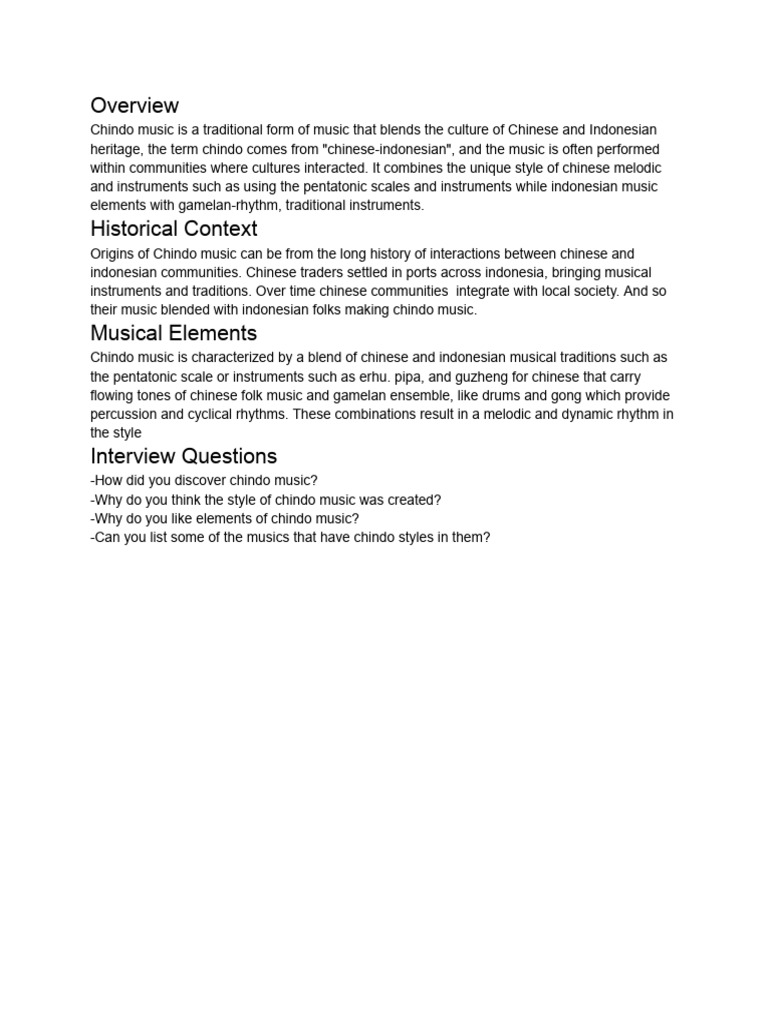 Overview

Chindo music is a traditional form of music that blends the culture of Chinese and Indonesian heritage, the term chindo comes from "chinese-indonesian", and the music is often performed within communities where cultures interacted. It combines the unique style of chinese melodic and instruments such as using the pentatonic scales and instruments while indonesian music elements with gamelan-rhythm, traditional instruments.

Historical Context

Origins of Chindo music can be from the long history of interactions between chinese and indonesian communities. Chinese traders settled in ports across indonesia, bringing musical instruments and traditions. Over time chinese communities  integrate with local society. And so their music blended with indonesian folks making chindo music.

Musical Elements

Chindo music is characterized by a blend of chinese and indonesian musical traditions such as the pentatonic scale or instruments such as erhu. pipa, and guzheng for chinese that carry flowing tones of chinese folk music and gamelan ensemble, like drums and gong which provide percussion and cyclical rhythms. These combinations result in a melodic and dynamic rhythm in the style

Interview Questions

-How did you discover chindo music?
-Why do you think the style of chindo music was created?
-Why do you like elements of chindo music?
-Can you list some of the musics that have chindo styles in them?